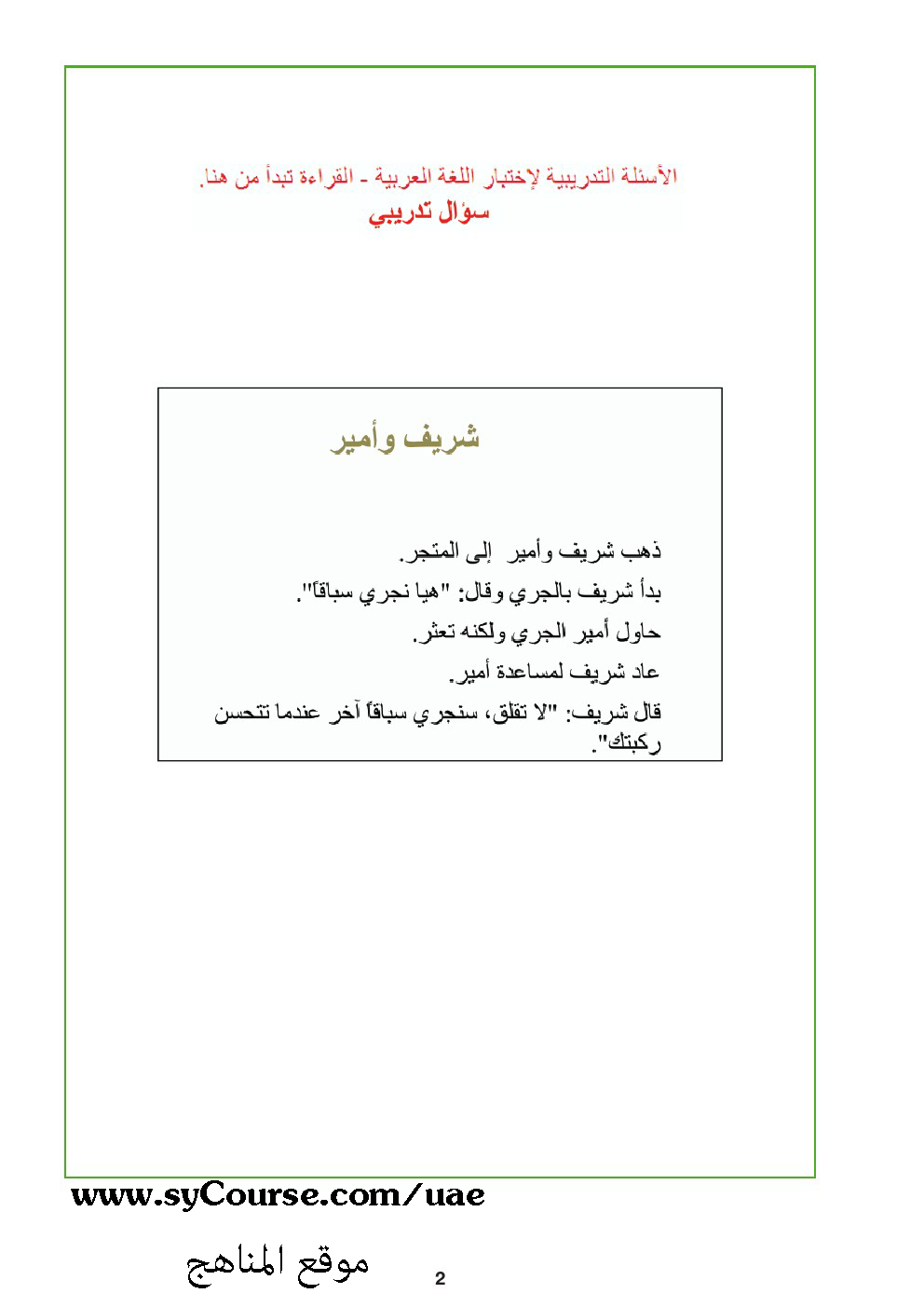 الأسئلة التدريبية لإختبار اللغة العربية - القراءة تبدأ من هنا.
سؤال تدريبي

شريف وأمير

ذهب شريف وأمير إلى المتجر.

بدأ شريف بالجري وقال: "هيا نجري سباقاً".

حاول أمير الجري ولكنه تعثر.

عاد شريف لمساعدة أمير.

قال شريف: "لا تقلق، سنجري سباقاً آخر عندما تتحسن ركبتك".

www.syCourse.com/uae

موقع المناهج

2